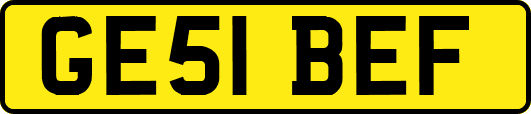 GE51 BEF